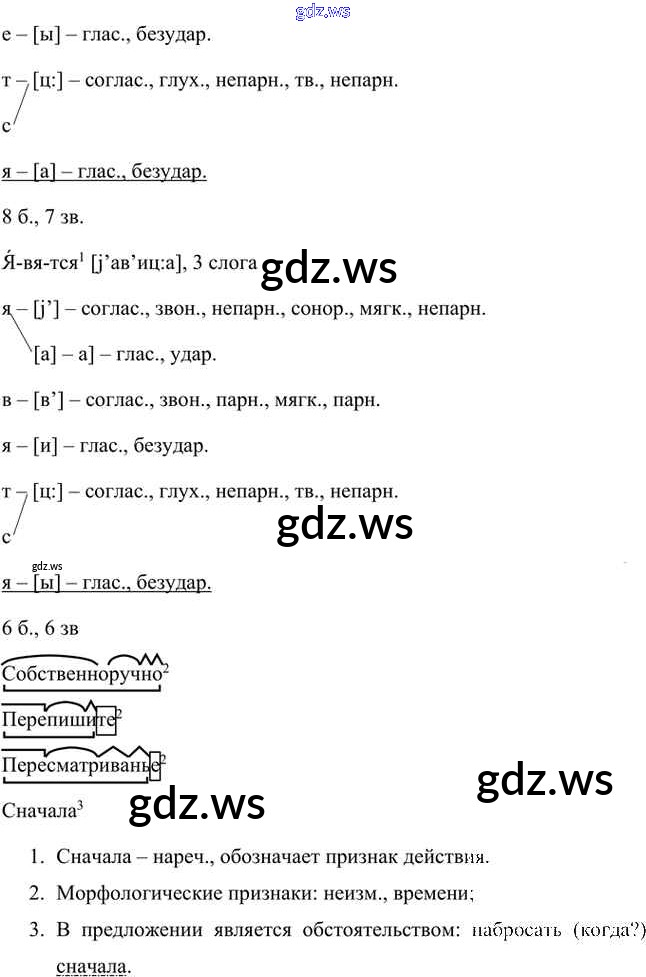 е – [ы] – глас., безудар.

т – [ц:] – соглас., глух., непарн., тв., непарн.
с

я – [а] – глас., безудар.

8 б., 7 зв.

Я́-вя-тся$^{1}$ [j'ав'иц:а], 3 слога

я – [j'] – соглас., звон., непарн., сонор., мягк., непарн.
[а] – а] – глас., удар.

в – [в'] – соглас., звон., парн., мягк., парн.

я – [и] – глас., безудар.

т – [ц:] – соглас., глух., непарн., тв., непарн.
с

я – [ы] – глас., безудар.

6 б., 6 зв

Собственноручно$^{2}$

Перепишите$^{2}$

Пересматриванье$^{2}$

Сначала$^{3}$

1. Сначала – нареч., обозначает признак действия.
2. Морфологические признаки: неизм., времени;
3. В предложении является обстоятельством: набросать (когда?) сначала.

gdz.ws